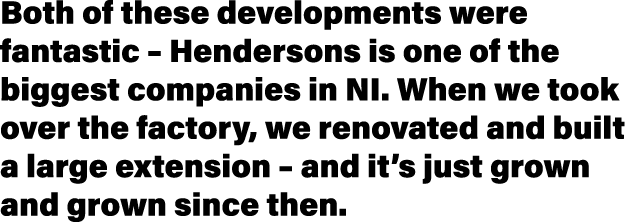 Both of these developments were fantastic – Hendersons is one of the biggest companies in NI. When we took over the factory, we renovated and built a large extension – and it's just grown and grown since then.